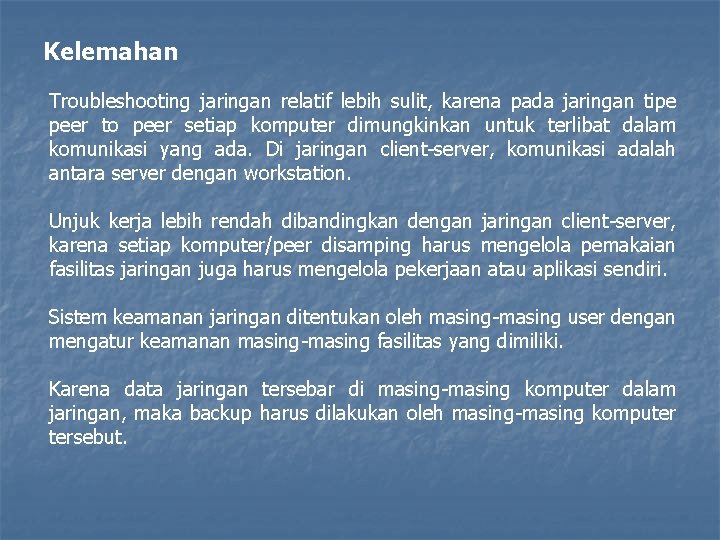 Kelemahan

Troubleshooting jaringan relatif lebih sulit, karena pada jaringan tipe peer to peer setiap komputer dimungkinkan untuk terlibat dalam komunikasi yang ada. Di jaringan client-server, komunikasi adalah antara server dengan workstation.

Unjuk kerja lebih rendah dibandingkan dengan jaringan client-server, karena setiap komputer/peer disamping harus mengelola pemakaian fasilitas jaringan juga harus mengelola pekerjaan atau aplikasi sendiri.

Sistem keamanan jaringan ditentukan oleh masing-masing user dengan mengatur keamanan masing-masing fasilitas yang dimiliki.

Karena data jaringan tersebar di masing-masing komputer dalam jaringan, maka backup harus dilakukan oleh masing-masing komputer tersebut.